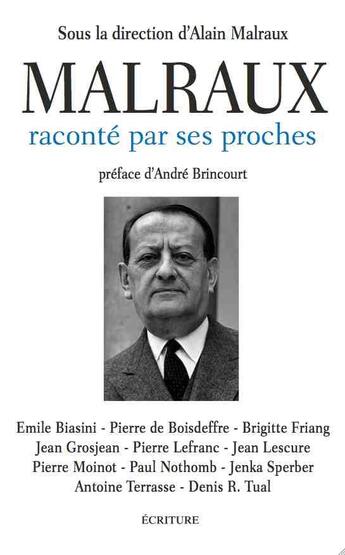 Sous la direction d'Alain Malraux

MALRAUX

raconté par ses proches

préface d'André Brincourt

Emile Biasini - Pierre de Boisdeffre - Brigitte Friang
Jean Grosjean - Pierre Lefranc - Jean Lescure
Pierre Moinot - Paul Nothomb - Jenka Sperber
Antoine Terrasse - Denis R. Tual

ÉCRITURE